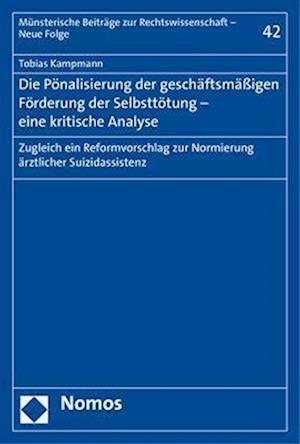 Münsterische Beiträge zur Rechtswissenschaft – Neue Folge

42

Tobias Kampmann

Die Pönalisierung der geschäftsmäßigen Förderung der Selbsttötung – eine kritische Analyse

Zugleich ein Reformvorschlag zur Normierung ärztlicher Suizidassistenz

Nomos